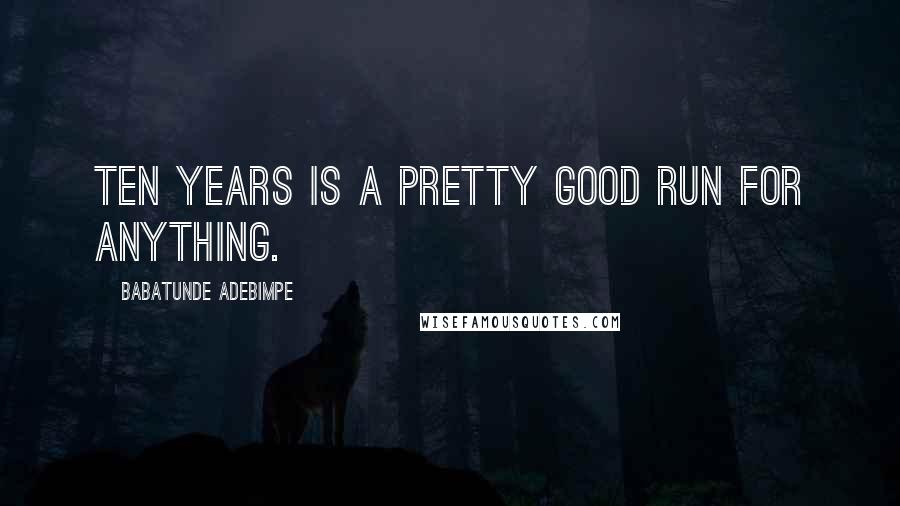 TEN YEARS IS A PRETTY GOOD RUN FOR ANYTHING.

BABATUNDE ADEBIMPE

WISEFAMOUSQUOTES.COM